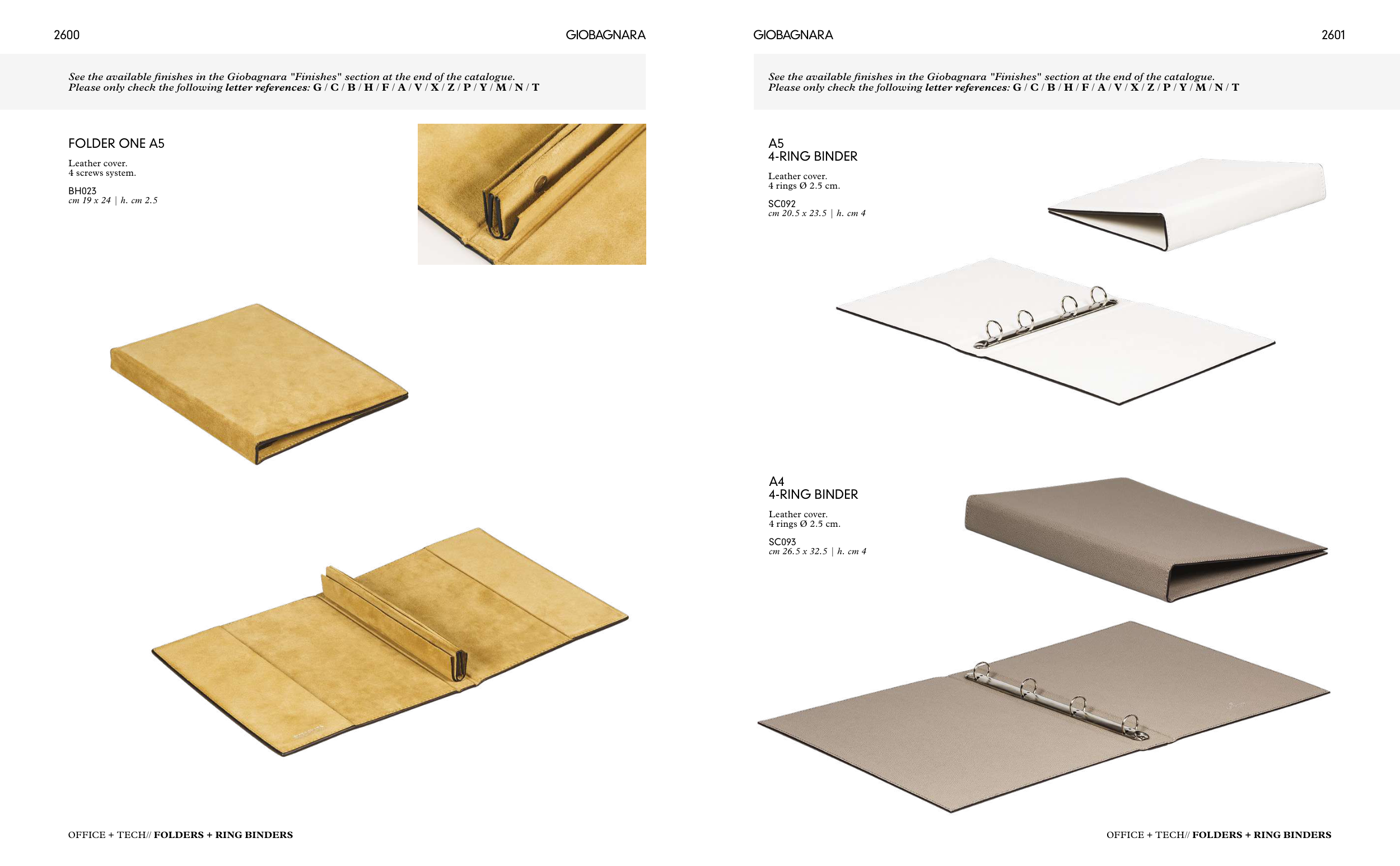 2600

GIOBAGNARA

See the available finishes in the Giobagnara "Finishes" section at the end of the catalogue.
Please only check the following letter references: G / C / B / H / F / A / V / X / Z / P / Y / M / N / T

FOLDER ONE A5

Leather cover.
4 screws system.

BH023
cm 19 x 24 | h. cm 2.5

OFFICE + TECH// FOLDERS + RING BINDERS

GIOBAGNARA

2601

See the available finishes in the Giobagnara "Finishes" section at the end of the catalogue.
Please only check the following letter references: G / C / B / H / F / A / V / X / Z / P / Y / M / N / T

A5
4-RING BINDER

Leather cover.
4 rings Ø 2.5 cm.

SC092
cm 20.5 x 23.5 | h. cm 4

A4
4-RING BINDER

Leather cover.
4 rings Ø 2.5 cm.

SC093
cm 26.5 x 32.5 | h. cm 4

OFFICE + TECH// FOLDERS + RING BINDERS